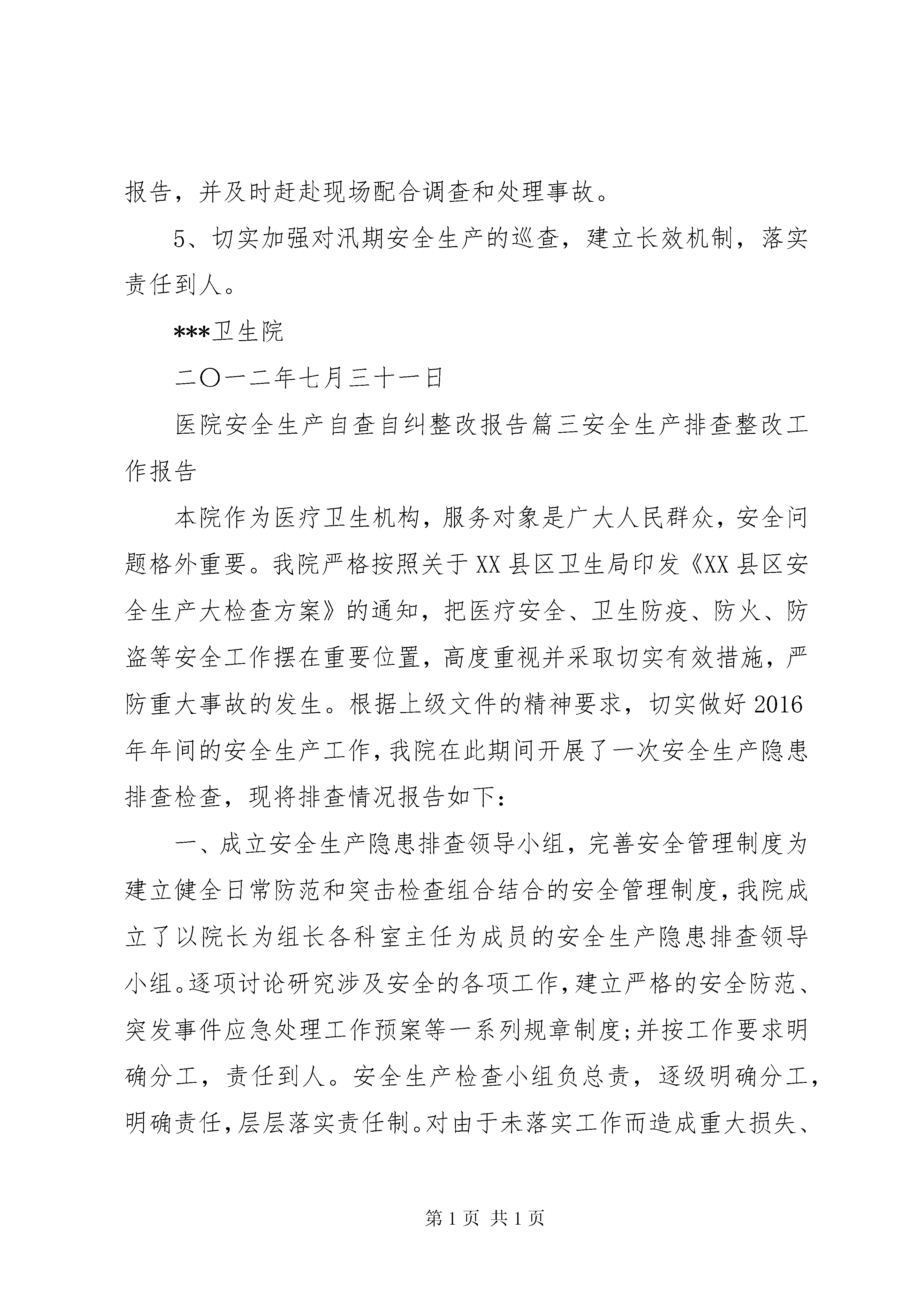 报告，并及时赶赴现场配合调查和处理事故。

5、切实加强对汛期安全生产的巡查，建立长效机制，落实责任到人。

***卫生院

二〇一二年七月三十一日

医院安全生产自查自纠整改报告篇三安全生产排查整改工作报告

本院作为医疗卫生机构，服务对象是广大人民群众，安全问题格外重要。我院严格按照关于XX县区卫生局印发《XX县区安全生产大检查方案》的通知，把医疗安全、卫生防疫、防火、防盗等安全工作摆在重要位置，高度重视并采取切实有效措施，严防重大事故的发生。根据上级文件的精神要求，切实做好2016年年间的安全生产工作，我院在此期间开展了一次安全生产隐患排查检查，现将排查情况报告如下：

一、成立安全生产隐患排查领导小组，完善安全管理制度为建立健全日常防范和突击检查组合结合的安全管理制度，我院成立了以院长为组长各科室主任为成员的安全生产隐患排查领导小组。逐项讨论研究涉及安全的各项工作，建立严格的安全防范、突发事件应急处理工作预案等一系列规章制度;并按工作要求明确分工，责任到人。安全生产检查小组负总责，逐级明确分工，明确责任，层层落实责任制。对由于未落实工作而造成重大损失、

第1页 共1页